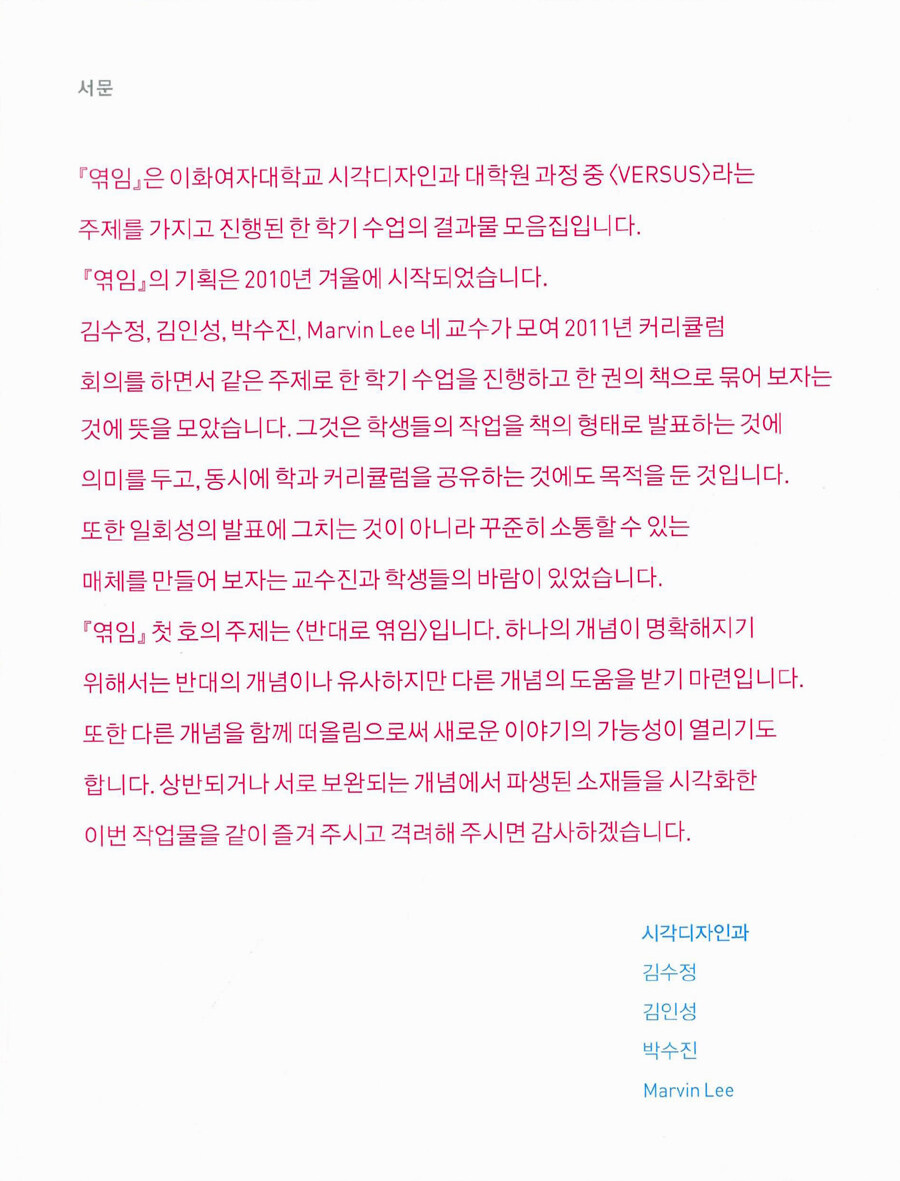 서문

『엮임』은 이화여자대학교 시각디자인과 대학원 과정 중 〈VERSUS〉라는 주제를 가지고 진행된 한 학기 수업의 결과물 모음집입니다.
『엮임』의 기획은 2010년 겨울에 시작되었습니다.
김수정, 김인성, 박수진, Marvin Lee 네 교수가 모여 2011년 커리큘럼 회의를 하면서 같은 주제로 한 학기 수업을 진행하고 한 권의 책으로 묶어 보자는 것에 뜻을 모았습니다. 그것은 학생들의 작업을 책의 형태로 발표하는 것에 의미를 두고, 동시에 학과 커리큘럼을 공유하는 것에도 목적을 둔 것입니다.
또한 일회성의 발표에 그치는 것이 아니라 꾸준히 소통할 수 있는 매체를 만들어 보자는 교수진과 학생들의 바람이 있었습니다.
『엮임』 첫 호의 주제는 〈반대로 엮임〉입니다. 하나의 개념이 명확해지기 위해서는 반대의 개념이나 유사하지만 다른 개념의 도움을 받기 마련입니다.
또한 다른 개념을 함께 떠올림으로써 새로운 이야기의 가능성이 열리기도 합니다. 상반되거나 서로 보완되는 개념에서 파생된 소재들을 시각화한 이번 작업물을 같이 즐겨 주시고 격려해 주시면 감사하겠습니다.

시각디자인과
김수정
김인성
박수진
Marvin Lee